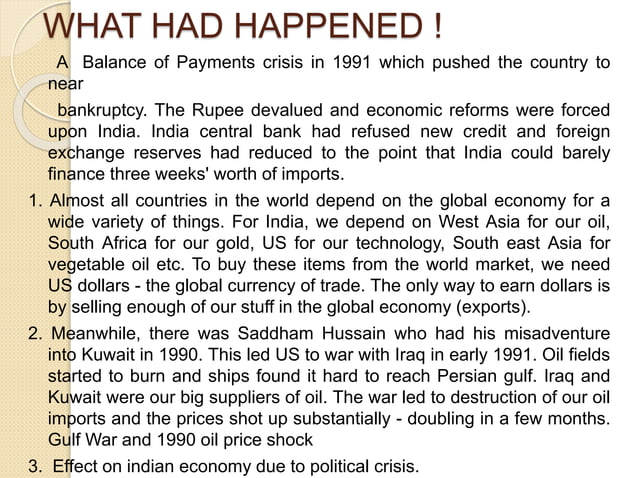 WHAT HAD HAPPENED !

A Balance of Payments crisis in 1991 which pushed the country to near

bankruptcy. The Rupee devalued and economic reforms were forced upon India. India central bank had refused new credit and foreign exchange reserves had reduced to the point that India could barely finance three weeks' worth of imports.

1. Almost all countries in the world depend on the global economy for a wide variety of things. For India, we depend on West Asia for our oil, South Africa for our gold, US for our technology, South east Asia for vegetable oil etc. To buy these items from the world market, we need US dollars - the global currency of trade. The only way to earn dollars is by selling enough of our stuff in the global economy (exports).

2. Meanwhile, there was Saddham Hussain who had his misadventure into Kuwait in 1990. This led US to war with Iraq in early 1991. Oil fields started to burn and ships found it hard to reach Persian gulf. Iraq and Kuwait were our big suppliers of oil. The war led to destruction of our oil imports and the prices shot up substantially - doubling in a few months. Gulf War and 1990 oil price shock

3. Effect on indian economy due to political crisis.